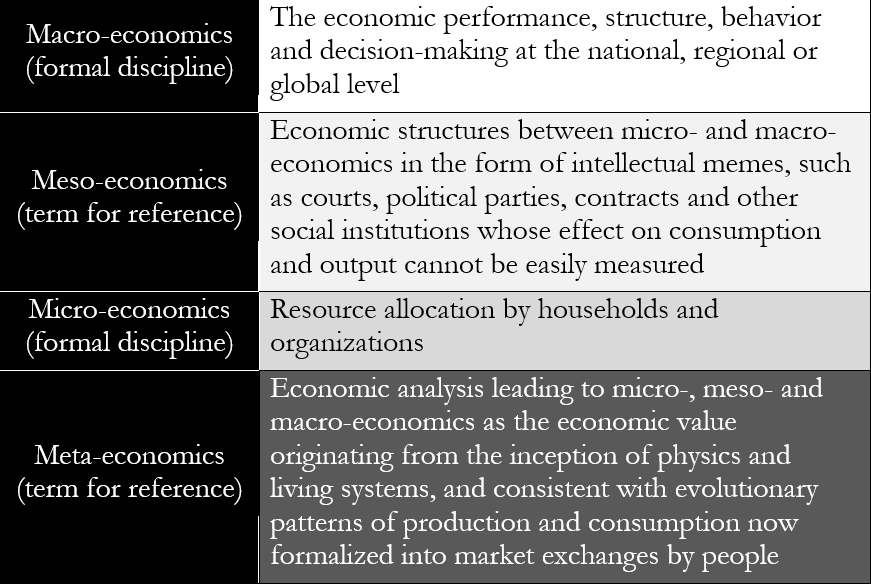 | | |
|---|---|
| Macro-economics (formal discipline) | The economic performance, structure, behavior and decision-making at the national, regional or global level |
| Meso-economics (term for reference) | Economic structures between micro- and macro-economics in the form of intellectual memes, such as courts, political parties, contracts and other social institutions whose effect on consumption and output cannot be easily measured |
| Micro-economics (formal discipline) | Resource allocation by households and organizations |
| Meta-economics (term for reference) | Economic analysis leading to micro-, meso- and macro-economics as the economic value originating from the inception of physics and living systems, and consistent with evolutionary patterns of production and consumption now formalized into market exchanges by people |